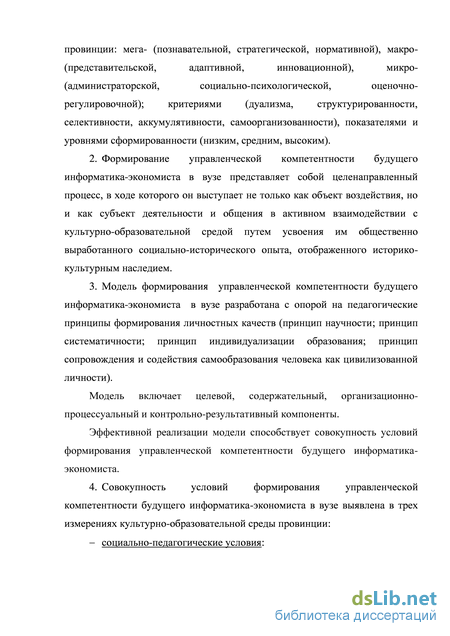 провинции: мега- (познавательной, стратегической, нормативной), макро- (представительской, адаптивной, инновационной), микро- (администраторской, социально-психологической, оценочно-регулировочной); критериями (дуализма, структурированности, селективности, аккумулятивности, самоорганизованности), показателями и уровнями сформированности (низким, средним, высоким).

2. Формирование управленческой компетентности будущего информатика-экономиста в вузе представляет собой целенаправленный процесс, в ходе которого он выступает не только как объект воздействия, но и как субъект деятельности и общения в активном взаимодействии с культурно-образовательной средой путем усвоения им общественно выработанного социально-исторического опыта, отображенного историко-культурным наследием.

3. Модель формирования управленческой компетентности будущего информатика-экономиста в вузе разработана с опорой на педагогические принципы формирования личностных качеств (принцип научности; принцип систематичности; принцип индивидуализации образования; принцип сопровождения и содействия самообразования человека как цивилизованной личности).

Модель включает целевой, содержательный, организационно-процессуальный и контрольно-результативный компоненты.

Эффективной реализации модели способствует совокупность условий формирования управленческой компетентности будущего информатика-экономиста.

4. Совокупность условий формирования управленческой компетентности будущего информатика-экономиста в вузе выявлена в трех измерениях культурно-образовательной среды провинции:

– социально-педагогические условия:

dsLib.net
библиотека диссертаций